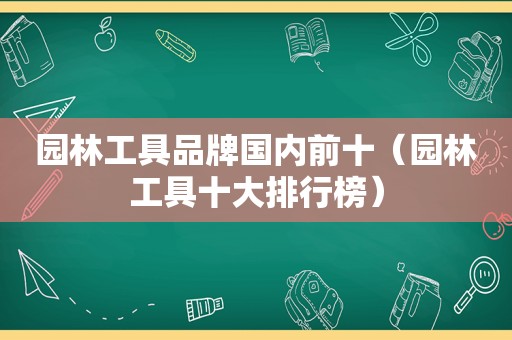 园林工具品牌国内前十（园林工具十大排行榜）